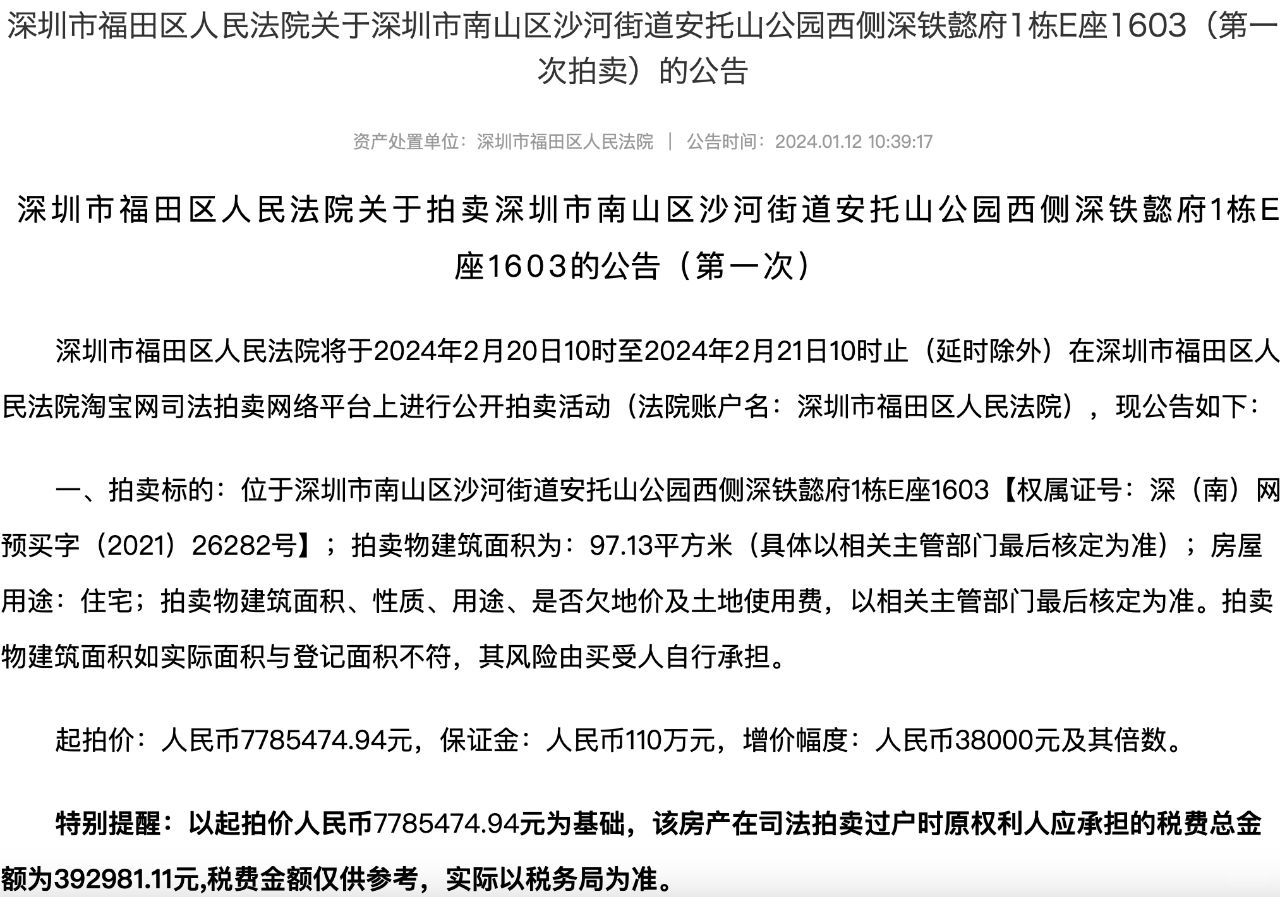 深圳市福田区人民法院关于深圳市南山区沙河街道安托山公园西侧深铁懿府1栋E座1603（第一次拍卖）的公告

资产处置单位：深圳市福田区人民法院 | 公告时间：2024.01.12 10:39:17

深圳市福田区人民法院关于拍卖深圳市南山区沙河街道安托山公园西侧深铁懿府1栋E座1603的公告（第一次）

深圳市福田区人民法院将于2024年2月20日10时至2024年2月21日10时止（延时除外）在深圳市福田区人民法院淘宝网司法拍卖网络平台上进行公开拍卖活动（法院账户名：深圳市福田区人民法院），现公告如下：

一、拍卖标的：位于深圳市南山区沙河街道安托山公园西侧深铁懿府1栋E座1603【权属证号：深（南）网预买字（2021）26282号】；拍卖物建筑面积为：97.13平方米（具体以相关主管部门最后核定为准）；房屋用途：住宅；拍卖物建筑面积、性质、用途、是否欠地价及土地使用费，以相关主管部门最后核定为准。拍卖物建筑面积如实际面积与登记面积不符，其风险由买受人自行承担。

起拍价：人民币7785474.94元，保证金：人民币110万元，增价幅度：人民币38000元及其倍数。

特别提醒：以起拍价人民币7785474.94元为基础，该房产在司法拍卖过户时原权利人应承担的税费总金额为392981.11元,税费金额仅供参考，实际以税务局为准。